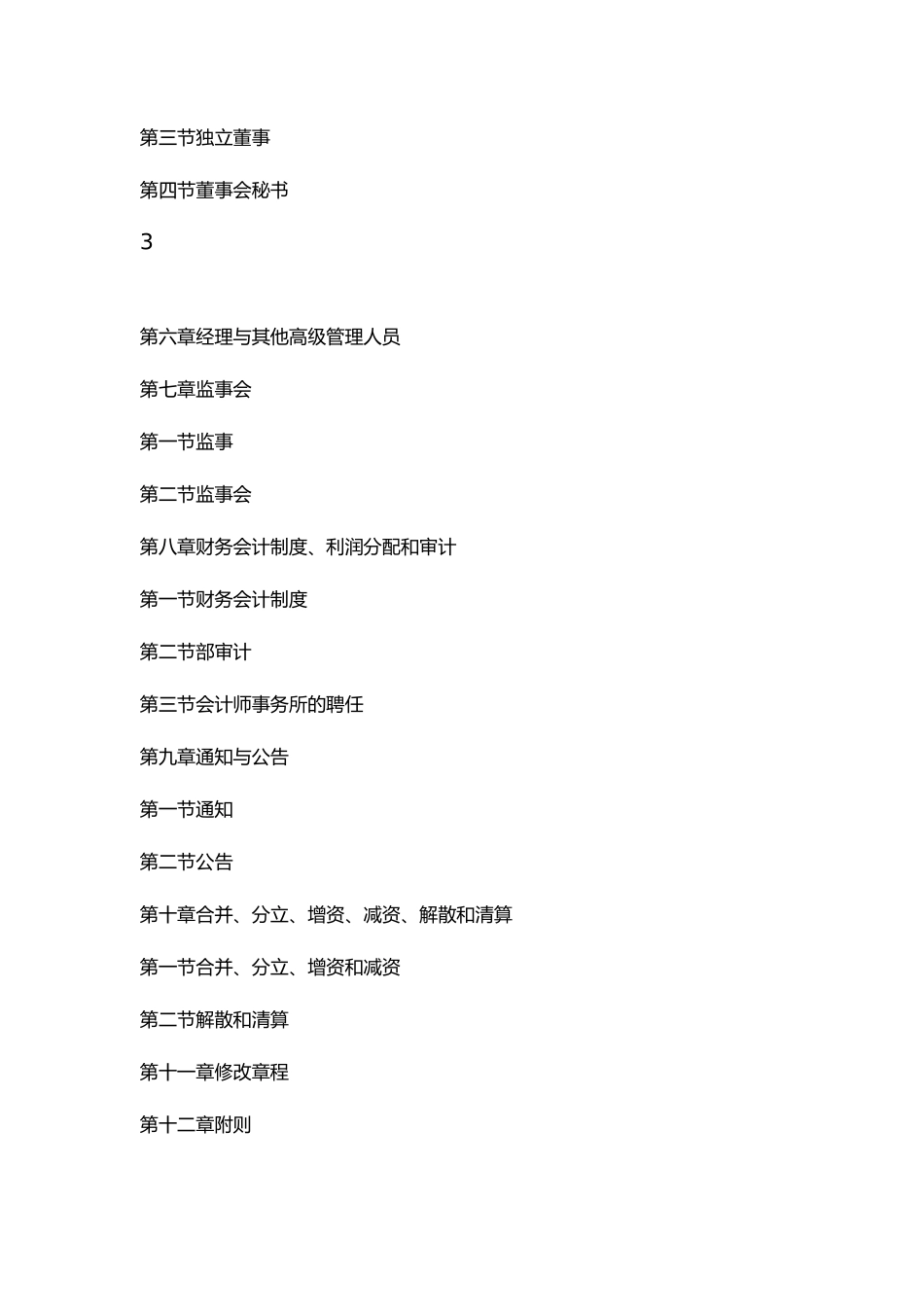 第三节独立董事

第四节董事会秘书

3

第六章经理与其他高级管理人员

第七章监事会

第一节监事

第二节监事会

第八章财务会计制度、利润分配和审计

第一节财务会计制度

第二节部审计

第三节会计师事务所的聘任

第九章通知与公告

第一节通知

第二节公告

第十章合并、分立、增资、减资、解散和清算

第一节合并、分立、增资和减资

第二节解散和清算

第十一章修改章程

第十二章附则